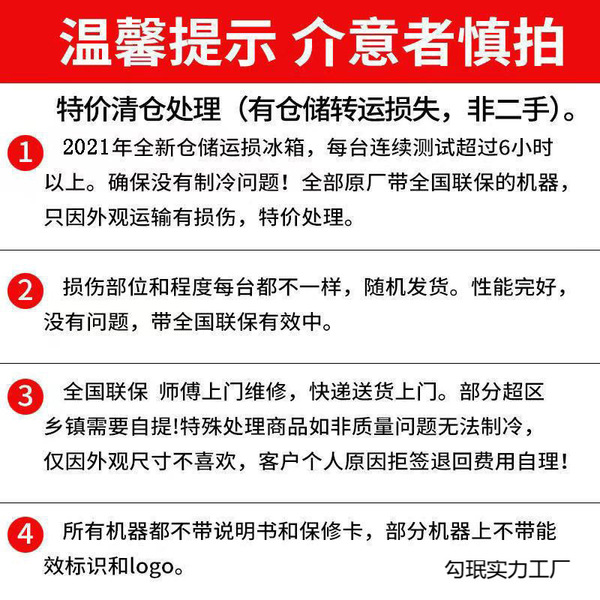 温馨提示 介意者慎拍

特价清仓处理（有仓储转运损失，非二手）。

1 2021年全新仓储运损冰箱，每台连续测试超过6小时以上。确保没有制冷问题！全部原厂带全国联保的机器，只因外观运输有损伤，特价处理。

2 损伤部位和程度每台都不一样，随机发货。性能完好，没有问题，带全国联保有效中。

3 全国联保 师傅上门维修，快递送货上门。部分超区乡镇需要自提!特殊处理商品如非质量问题无法制冷，仅因外观尺寸不喜欢，客户个人原因拒签退回费用自理！

4 所有机器都不带说明书和保修卡，部分机器上不带能效标识和logo。

勾珉实力工厂